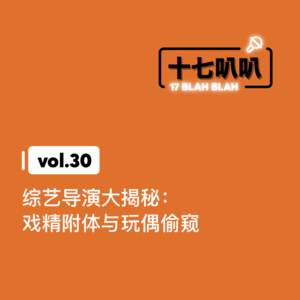 十七叭叭
17 BLAH BLAH

vol.30

综艺导演大揭秘：
戏精附体与玩偶偷窥